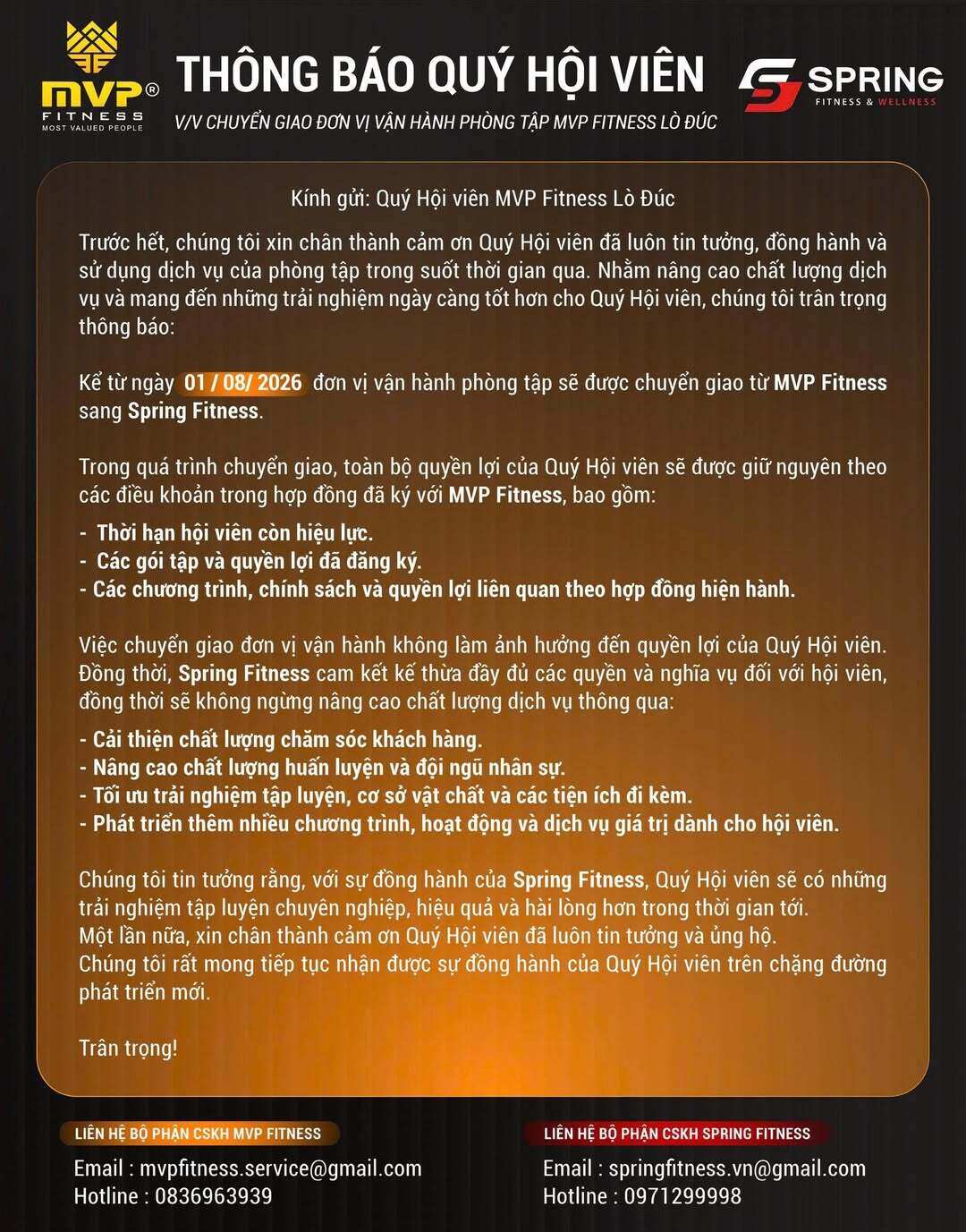 MVP®
FITNESS
MOST VALUED PEOPLE

THÔNG BÁO QUÝ HỘI VIÊN
V/V CHUYỂN GIAO ĐƠN VỊ VẬN HÀNH PHÒNG TẬP MVP FITNESS LÒ ĐÚC

SPRING
FITNESS & WELLNESS

Kính gửi: Quý Hội viên MVP Fitness Lò Đúc

Trước hết, chúng tôi xin chân thành cảm ơn Quý Hội viên đã luôn tin tưởng, đồng hành và sử dụng dịch vụ của phòng tập trong suốt thời gian qua. Nhằm nâng cao chất lượng dịch vụ và mang đến những trải nghiệm ngày càng tốt hơn cho Quý Hội viên, chúng tôi trân trọng thông báo:

Kể từ ngày 01 / 08/ 2026 đơn vị vận hành phòng tập sẽ được chuyển giao từ MVP Fitness sang Spring Fitness.

Trong quá trình chuyển giao, toàn bộ quyền lợi của Quý Hội viên sẽ được giữ nguyên theo các điều khoản trong hợp đồng đã ký với MVP Fitness, bao gồm:

- Thời hạn hội viên còn hiệu lực.
- Các gói tập và quyền lợi đã đăng ký.
- Các chương trình, chính sách và quyền lợi liên quan theo hợp đồng hiện hành.

Việc chuyển giao đơn vị vận hành không làm ảnh hưởng đến quyền lợi của Quý Hội viên. Đồng thời, Spring Fitness cam kết kế thừa đầy đủ các quyền và nghĩa vụ đối với hội viên, đồng thời sẽ không ngừng nâng cao chất lượng dịch vụ thông qua:

- Cải thiện chất lượng chăm sóc khách hàng.
- Nâng cao chất lượng huấn luyện và đội ngũ nhân sự.
- Tối ưu trải nghiệm tập luyện, cơ sở vật chất và các tiện ích đi kèm.
- Phát triển thêm nhiều chương trình, hoạt động và dịch vụ giá trị dành cho hội viên.

Chúng tôi tin tưởng rằng, với sự đồng hành của Spring Fitness, Quý Hội viên sẽ có những trải nghiệm tập luyện chuyên nghiệp, hiệu quả và hài lòng hơn trong thời gian tới.
Một lần nữa, xin chân thành cảm ơn Quý Hội viên đã luôn tin tưởng và ủng hộ.
Chúng tôi rất mong tiếp tục nhận được sự đồng hành của Quý Hội viên trên chặng đường phát triển mới.

Trân trọng!

LIÊN HỆ BỘ PHẬN CSKH MVP FITNESS
Email : mvpfitness.service@gmail.com
Hotline : 0836963939

LIÊN HỆ BỘ PHẬN CSKH SPRING FITNESS
Email : springfitness.vn@gmail.com
Hotline : 0971299998